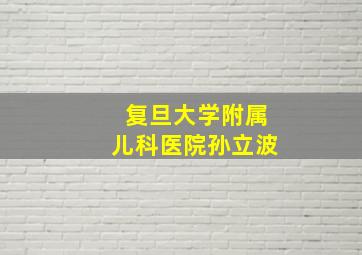 复旦大学附属
儿科医院孙立波